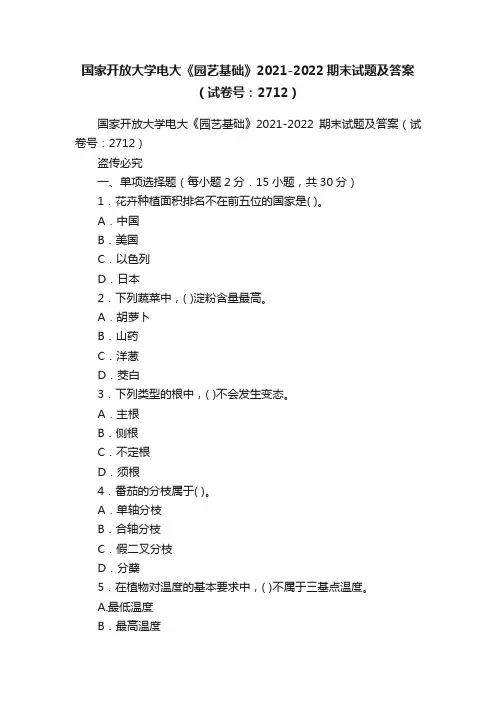 国家开放大学电大《园艺基础》2021-2022 期末试题及答案（试卷号：2712）

国家开放大学电大《园艺基础》2021-2022 期末试题及答案（试卷号：2712）

盗传必究

一、单项选择题（每小题 2 分．15 小题，共 30 分）

1．花卉种植面积排名不在前五位的国家是( )。

A．中国

B．美国

C．以色列

D．日本

2．下列蔬菜中，( )淀粉含量最高。

A．胡萝卜

B．山药

C．洋葱

D．茭白

3．下列类型的根中，( )不会发生变态。

A．主根

B．侧根

C．不定根

D．须根

4．番茄的分枝属于( )。

A．单轴分枝

B．合轴分枝

C．假二叉分枝

D．分蘖

5．在植物对温度的基本要求中，( )不属于三基点温度。

A.最低温度

B．最高温度